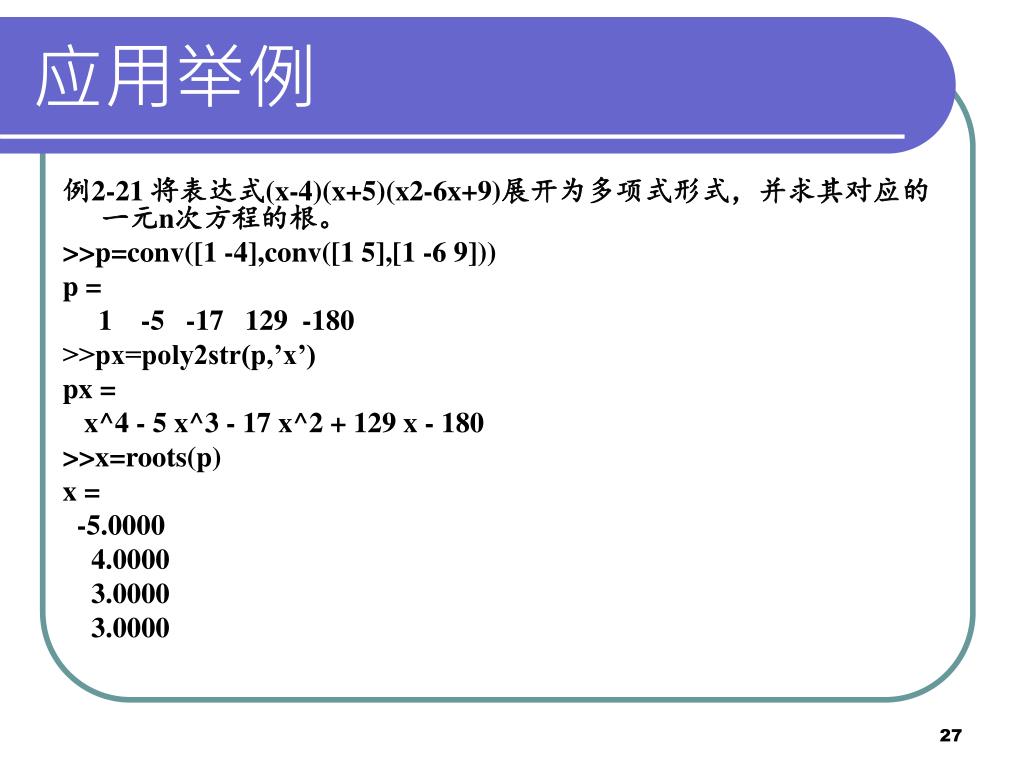 应用举例

例2-21 将表达式(x-4)(x+5)(x2-6x+9)展开为多项式形式，并求其对应的一元n次方程的根。

>>p=conv([1 -4],conv([1 5],[1 -6 9]))

p =

1 -5 -17 129 -180

>>px=poly2str(p,’x’)

px =

x^4 - 5 x^3 - 17 x^2 + 129 x - 180

>>x=roots(p)

x =

-5.0000
4.0000
3.0000
3.0000

27